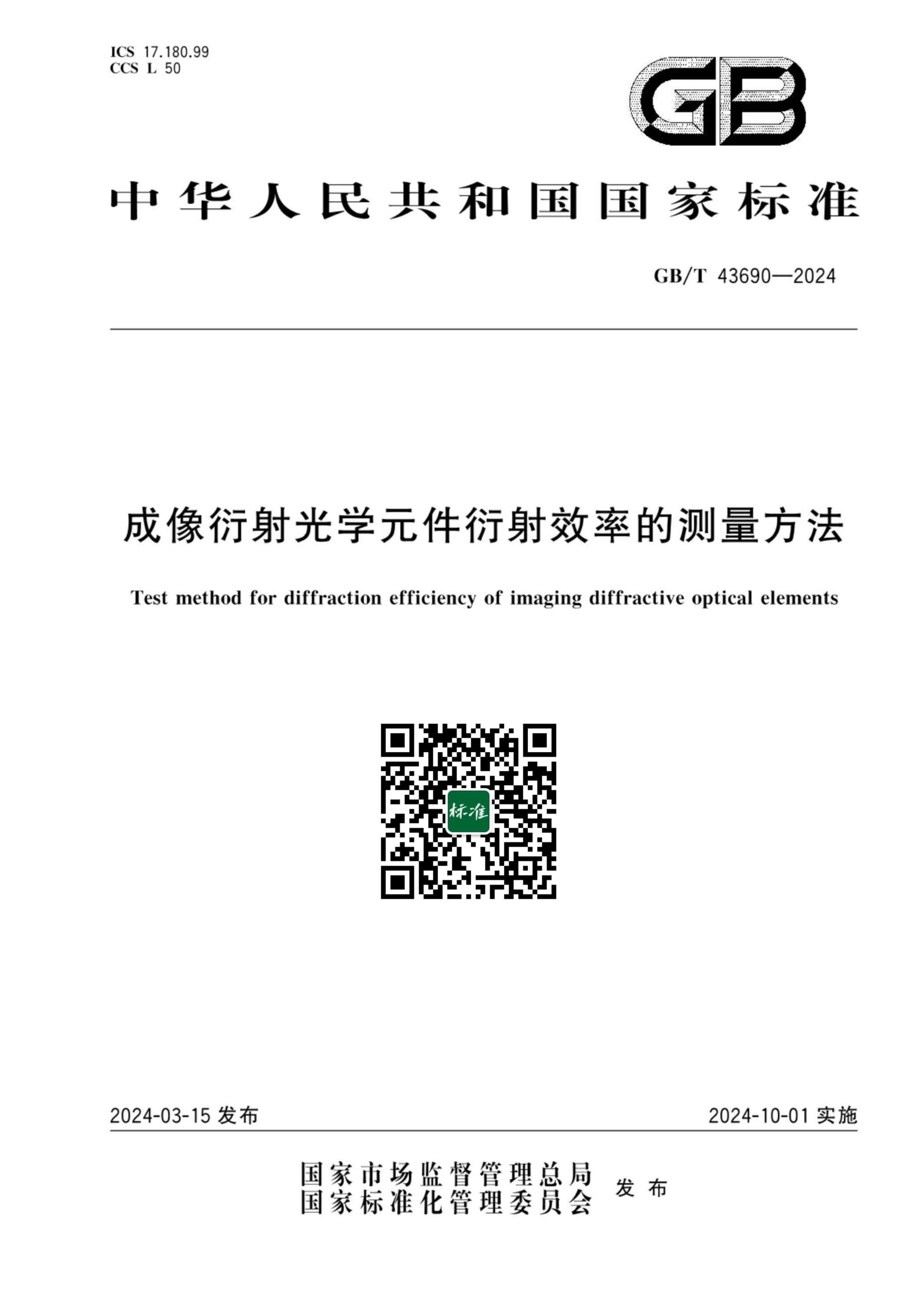 ICS 17.180.99
CCS L 50

GB

中华人民共和国国家标准

GB/T 43690—2024

成像衍射光学元件衍射效率的测量方法

Test method for diffraction efficiency of imaging diffractive optical elements

标准

2024-03-15 发布

2024-10-01 实施

国家市场监督管理总局
国家标准化管理委员会
发布